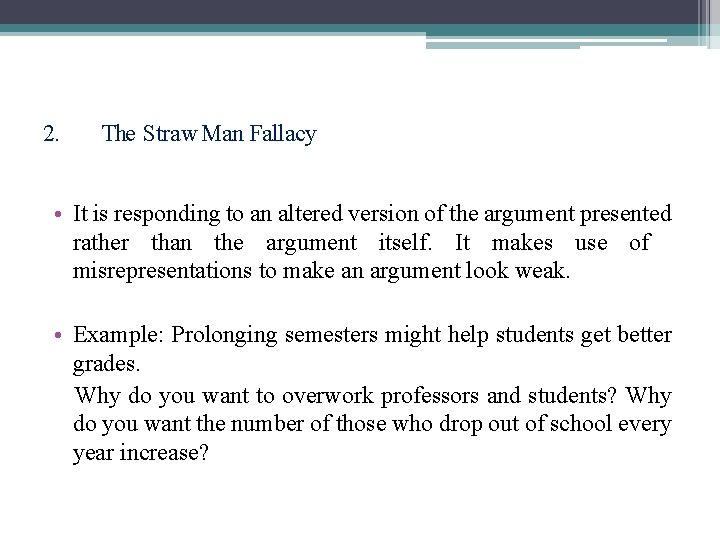 2. The Straw Man Fallacy

• It is responding to an altered version of the argument presented rather than the argument itself. It makes use of misrepresentations to make an argument look weak.

• Example: Prolonging semesters might help students get better grades.

Why do you want to overwork professors and students? Why do you want the number of those who drop out of school every year increase?